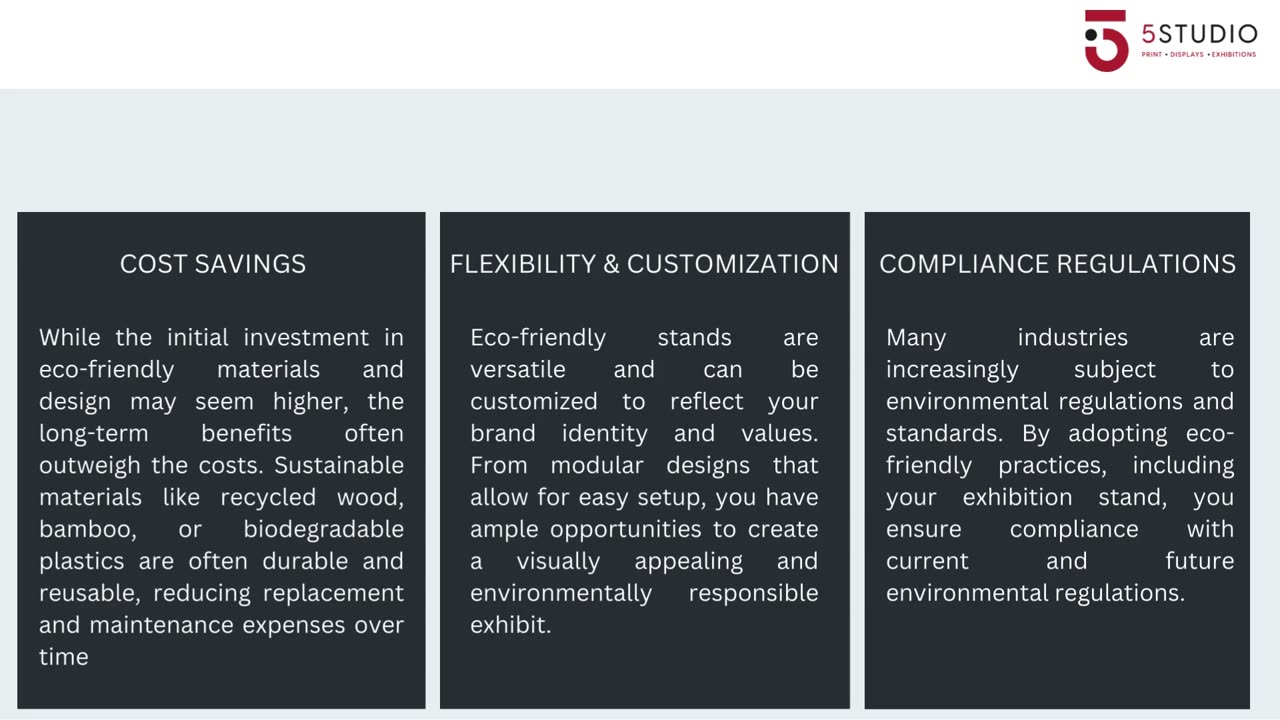 5STUDIO
PRINT • DISPLAYS • EXHIBITIONS

COST SAVINGS

While the initial investment in eco-friendly materials and design may seem higher, the long-term benefits often outweigh the costs. Sustainable materials like recycled wood, bamboo, or biodegradable plastics are often durable and reusable, reducing replacement and maintenance expenses over time

FLEXIBILITY & CUSTOMIZATION

Eco-friendly stands are versatile and can be customized to reflect your brand identity and values. From modular designs that allow for easy setup, you have ample opportunities to create a visually appealing and environmentally responsible exhibit.

COMPLIANCE REGULATIONS

Many industries are increasingly subject to environmental regulations and standards. By adopting eco-friendly practices, including your exhibition stand, you ensure compliance with current and future environmental regulations.